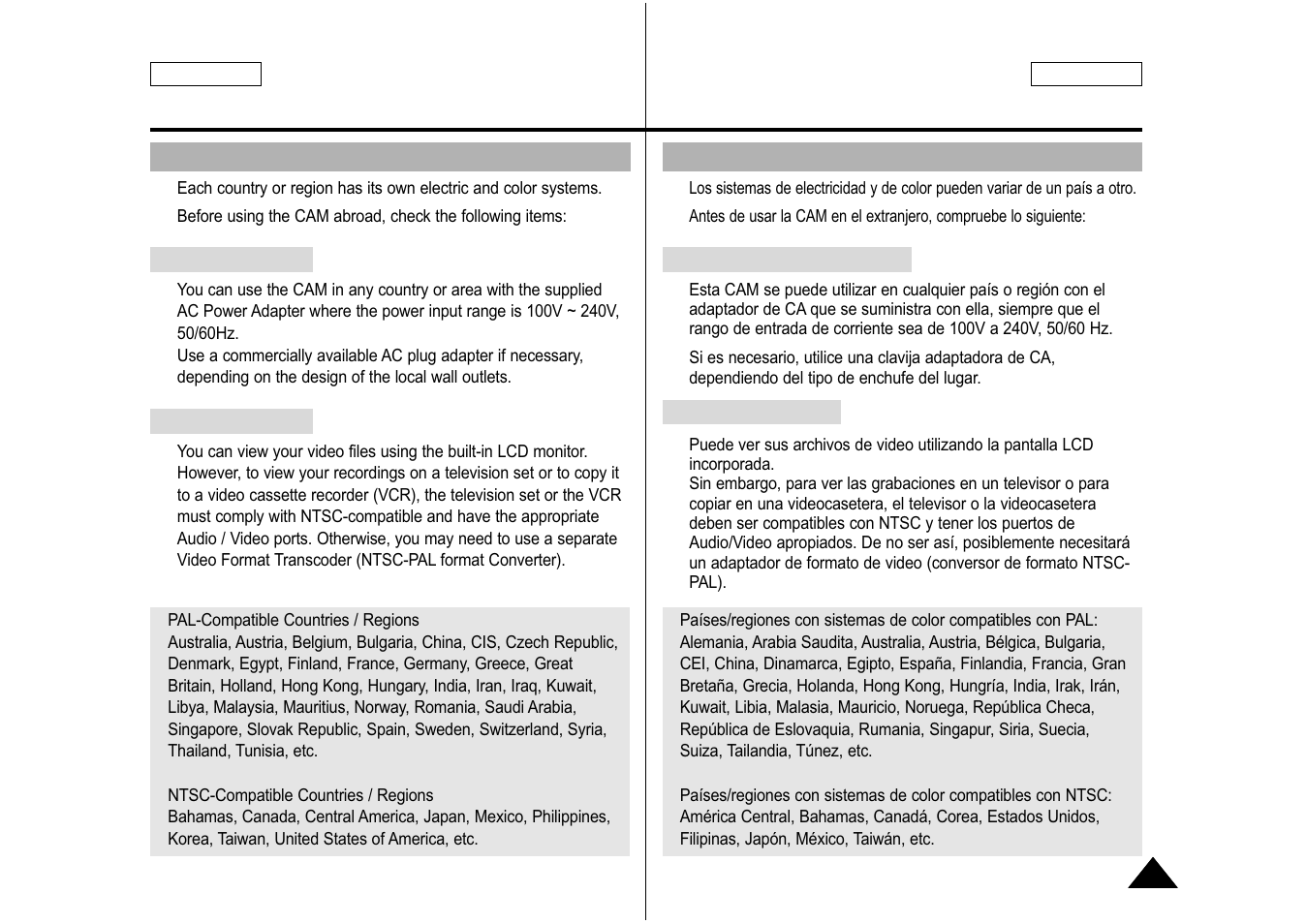 Each country or region has its own electric and color systems.

Before using the CAM abroad, check the following items:

You can use the CAM in any country or area with the supplied AC Power Adapter where the power input range is 100V ~ 240V, 50/60Hz.
Use a commercially available AC plug adapter if necessary, depending on the design of the local wall outlets.

You can view your video files using the built-in LCD monitor. However, to view your recordings on a television set or to copy it to a video cassette recorder (VCR), the television set or the VCR must comply with NTSC-compatible and have the appropriate Audio / Video ports. Otherwise, you may need to use a separate Video Format Transcoder (NTSC-PAL format Converter).

PAL-Compatible Countries / Regions
Australia, Austria, Belgium, Bulgaria, China, CIS, Czech Republic, Denmark, Egypt, Finland, France, Germany, Greece, Great Britain, Holland, Hong Kong, Hungary, India, Iran, Iraq, Kuwait, Libya, Malaysia, Mauritius, Norway, Romania, Saudi Arabia, Singapore, Slovak Republic, Spain, Sweden, Switzerland, Syria, Thailand, Tunisia, etc.

NTSC-Compatible Countries / Regions
Bahamas, Canada, Central America, Japan, Mexico, Philippines, Korea, Taiwan, United States of America, etc.

Los sistemas de electricidad y de color pueden variar de un país a otro.

Antes de usar la CAM en el extranjero, compruebe lo siguiente:

Esta CAM se puede utilizar en cualquier país o región con el adaptador de CA que se suministra con ella, siempre que el rango de entrada de corriente sea de 100V a 240V, 50/60 Hz.

Si es necesario, utilice una clavija adaptadora de CA, dependiendo del tipo de enchufe del lugar.

Puede ver sus archivos de video utilizando la pantalla LCD incorporada.
Sin embargo, para ver las grabaciones en un televisor o para copiar en una videocasetera, el televisor o la videocasetera deben ser compatibles con NTSC y tener los puertos de Audio/Video apropiados. De no ser así, posiblemente necesitará un adaptador de formato de video (conversor de formato NTSC-PAL).

Países/regiones con sistemas de color compatibles con PAL:
Alemania, Arabia Saudita, Australia, Austria, Bélgica, Bulgaria, CEI, China, Dinamarca, Egipto, España, Finlandia, Francia, Gran Bretaña, Grecia, Holanda, Hong Kong, Hungría, India, Irak, Irán, Kuwait, Libia, Malasia, Mauricio, Noruega, República Checa, República de Eslovaquia, Rumania, Singapur, Siria, Suecia, Suiza, Tailandia, Túnez, etc.

Países/regiones con sistemas de color compatibles con NTSC:
América Central, Bahamas, Canadá, Corea, Estados Unidos, Filipinas, Japón, México, Taiwán, etc.